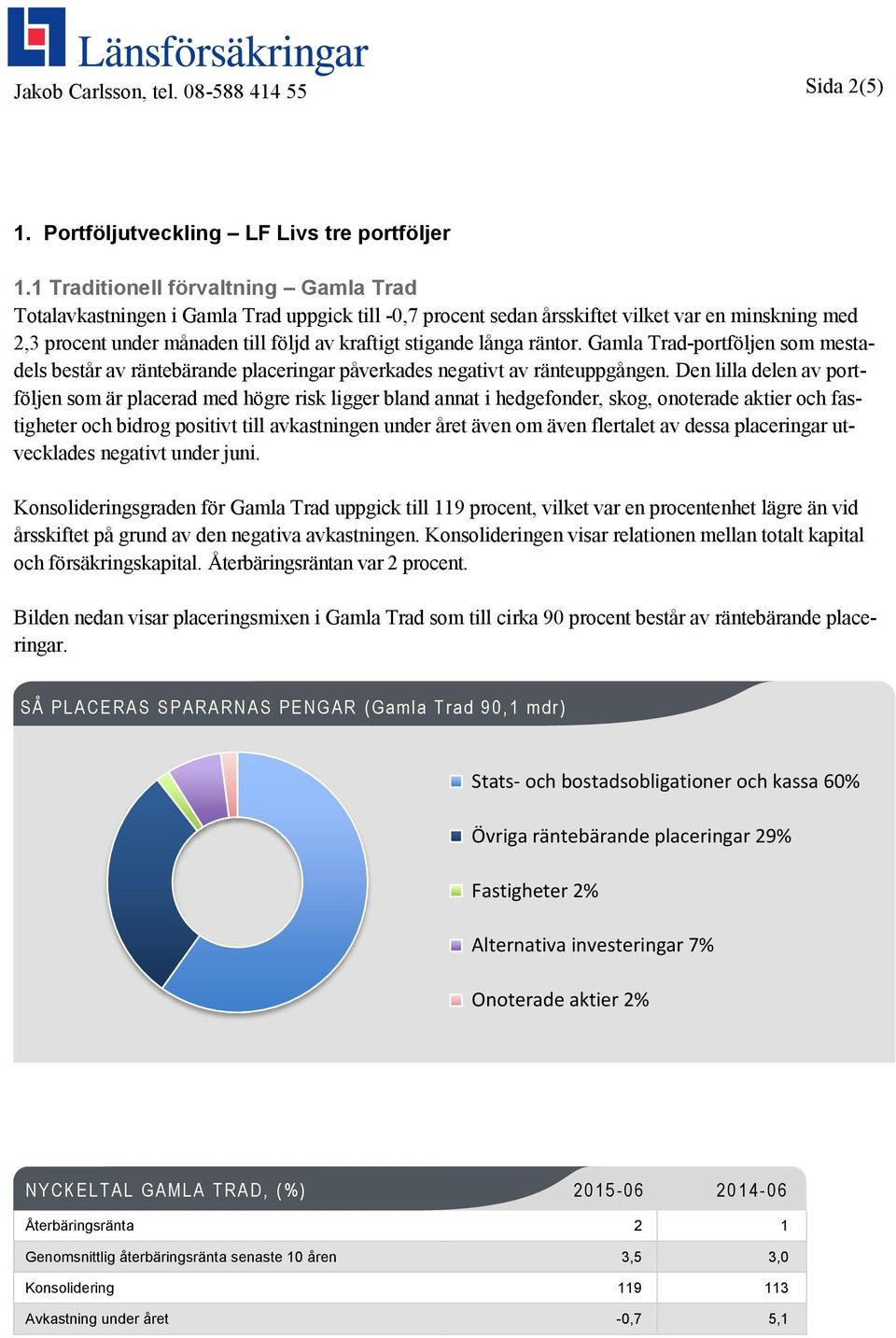 Länsförsäkringar
Jakob Carlsson, tel. 08-588 414 55

Sida 2(5)

1. Portföljutveckling – LF Livs tre portföljer

1.1 Traditionell förvaltning – Gamla Trad
Totalavkastningen i Gamla Trad uppgick till -0,7 procent sedan årsskiftet vilket var en minskning med 2,3 procent under månaden till följd av kraftigt stigande långa räntor. Gamla Trad-portföljen som mestadels består av räntebärande placeringar påverkades negativt av ränteuppgången. Den lilla delen av portföljen som är placerad med högre risk ligger bland annat i hedgefonder, skog, onoterade aktier och fastigheter och bidrog positivt till avkastningen under året även om även flertalet av dessa placeringar utvecklades negativt under juni.

Konsolideringsgraden för Gamla Trad uppgick till 119 procent, vilket var en procentenhet lägre än vid årsskiftet på grund av den negativa avkastningen. Konsolideringen visar relationen mellan totalt kapital och försäkringskapital. Återbäringsräntan var 2 procent.

Bilden nedan visar placeringsmixen i Gamla Trad som till cirka 90 procent består av räntebärande placeringar.

SÅ PLACERAS SPARARNAS PENGAR (Gamla Trad 90,1 mdr)

Stats- och bostadsobligationer och kassa 60%
Övriga räntebärande placeringar 29%
Fastigheter 2%
Alternativa investeringar 7%
Onoterade aktier 2%

| NYCKELTAL GAMLA TRAD, (%) | 2015-06 | 2014-06 |
|---|---|---|
| Återbäringsränta | 2 | 1 |
| Genomsnittlig återbäringsränta senaste 10 åren | 3,5 | 3,0 |
| Konsolidering | 119 | 113 |
| Avkastning under året | -0,7 | 5,1 |